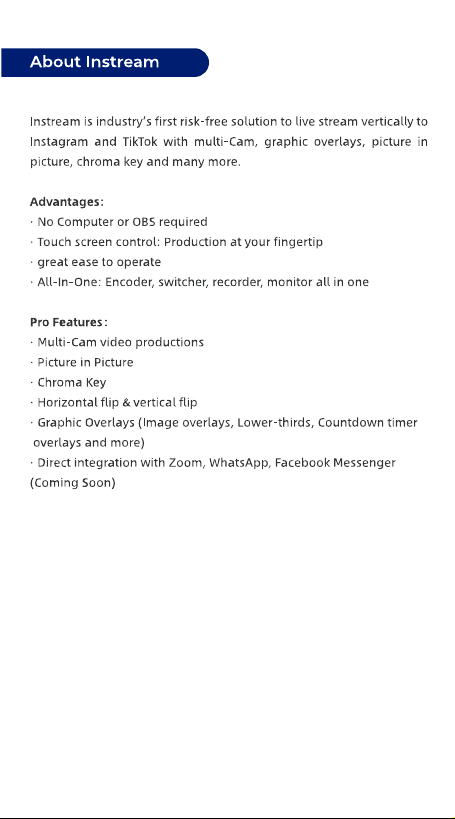 About Instream

Instream is industry's first risk-free solution to live stream vertically to Instagram and TikTok with multi-Cam, graphic overlays, picture in picture, chroma key and many more.

Advantages:
· No Computer or OBS required
· Touch screen control: Production at your fingertip
· great ease to operate
· All-In-One: Encoder, switcher, recorder, monitor all in one

Pro Features:
· Multi-Cam video productions
· Picture in Picture
· Chroma Key
· Horizontal flip & vertical flip
· Graphic Overlays (Image overlays, Lower-thirds, Countdown timer overlays and more)
· Direct integration with Zoom, WhatsApp, Facebook Messenger (Coming Soon)